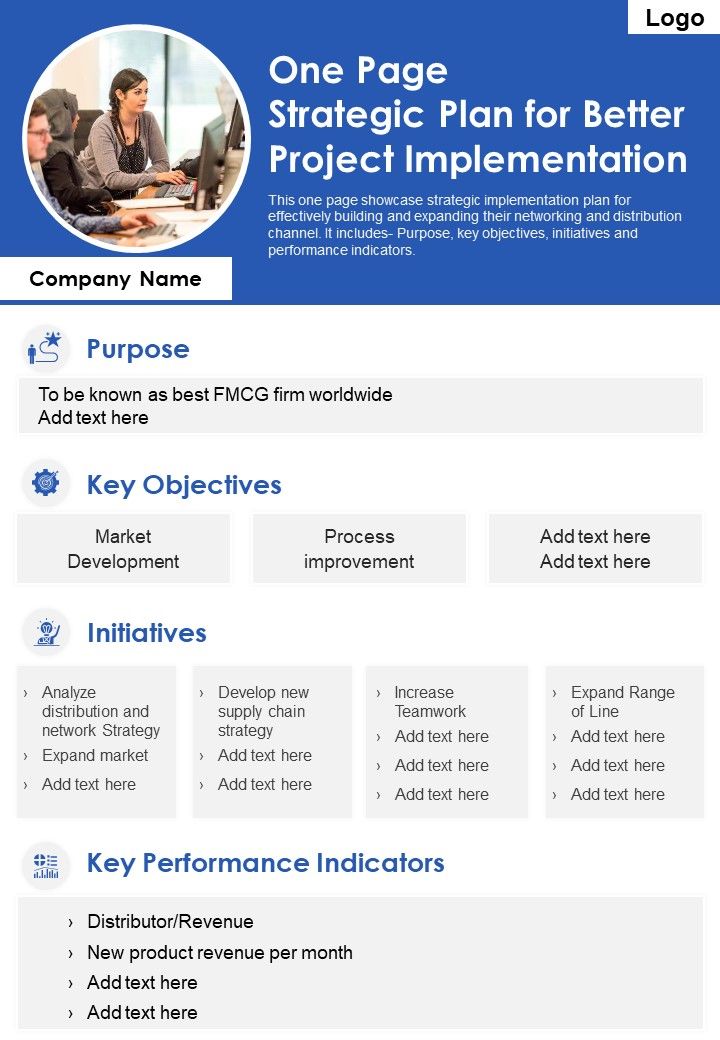 Logo

One Page Strategic Plan for Better Project Implementation

This one page showcase strategic implementation plan for effectively building and expanding their networking and distribution channel. It includes- Purpose, key objectives, initiatives and performance indicators.

Company Name

Purpose

To be known as best FMCG firm worldwide
Add text here

Key Objectives

Market Development

Process improvement

Add text here
Add text here

Initiatives

› Analyze distribution and network Strategy
› Expand market
› Add text here

› Develop new supply chain strategy
› Add text here
› Add text here

› Increase Teamwork
› Add text here
› Add text here
› Add text here

› Expand Range of Line
› Add text here
› Add text here
› Add text here

Key Performance Indicators

› Distributor/Revenue
› New product revenue per month
› Add text here
› Add text here